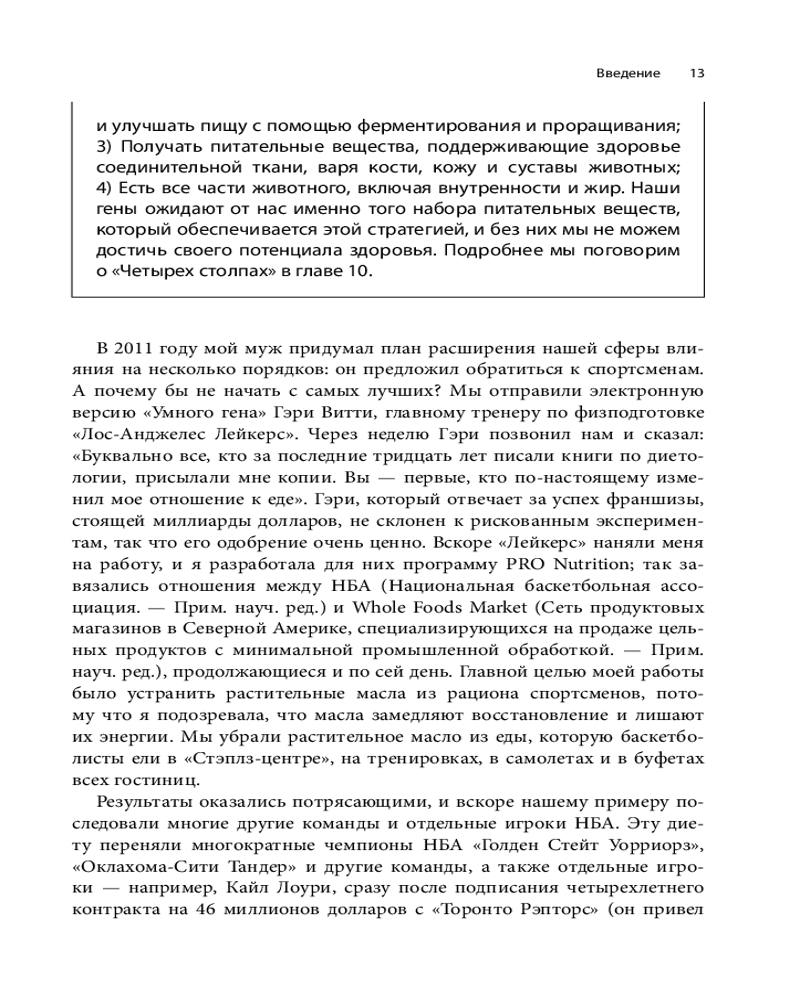 Введение 13

и улучшать пищу с помощью ферментирования и проращивания; 3) Получать питательные вещества, поддерживающие здоровье соединительной ткани, варя кости, кожу и суставы животных; 4) Есть все части животного, включая внутренности и жир. Наши гены ожидают от нас именно того набора питательных веществ, который обеспечивается этой стратегией, и без них мы не можем достичь своего потенциала здоровья. Подробнее мы поговорим о «Четырех столпах» в главе 10.

В 2011 году мой муж придумал план расширения нашей сферы влияния на несколько порядков: он предложил обратиться к спортсменам. А почему бы не начать с самых лучших? Мы отправили электронную версию «Умного гена» Гэри Витти, главному тренеру по физподготовке «Лос-Анджелес Лейкерс». Через неделю Гэри позвонил нам и сказал: «Буквально все, кто за последние тридцать лет писали книги по диетологии, присылали мне копии. Вы — первые, кто по-настоящему изменил мое отношение к еде». Гэри, который отвечает за успех франшизы, стоящей миллиарды долларов, не склонен к рискованным экспериментам, так что его одобрение очень ценно. Вскоре «Лейкерс» наняли меня на работу, и я разработала для них программу PRO Nutrition; так завязались отношения между НБА (Национальная баскетбольная ассоциация. — Прим. науч. ред.) и Whole Foods Market (Сеть продуктовых магазинов в Северной Америке, специализирующихся на продаже цельных продуктов с минимальной промышленной обработкой. — Прим. науч. ред.), продолжающиеся и по сей день. Главной целью моей работы было устранить растительные масла из рациона спортсменов, потому что я подозревала, что масла замедляют восстановление и лишают их энергии. Мы убрали растительное масло из еды, которую баскетболисты ели в «Стэплз-центре», на тренировках, в самолетах и в буфетах всех гостиниц.

Результаты оказались потрясающими, и вскоре нашему примеру последовали многие другие команды и отдельные игроки НБА. Эту диету переняли многократные чемпионы НБА «Голден Стейт Уорриорз», «Оклахома-Сити Тандер» и другие команды, а также отдельные игроки — например, Кайл Лоури, сразу после подписания четырехлетнего контракта на 46 миллионов долларов с «Торонто Рэпторс» (он привел